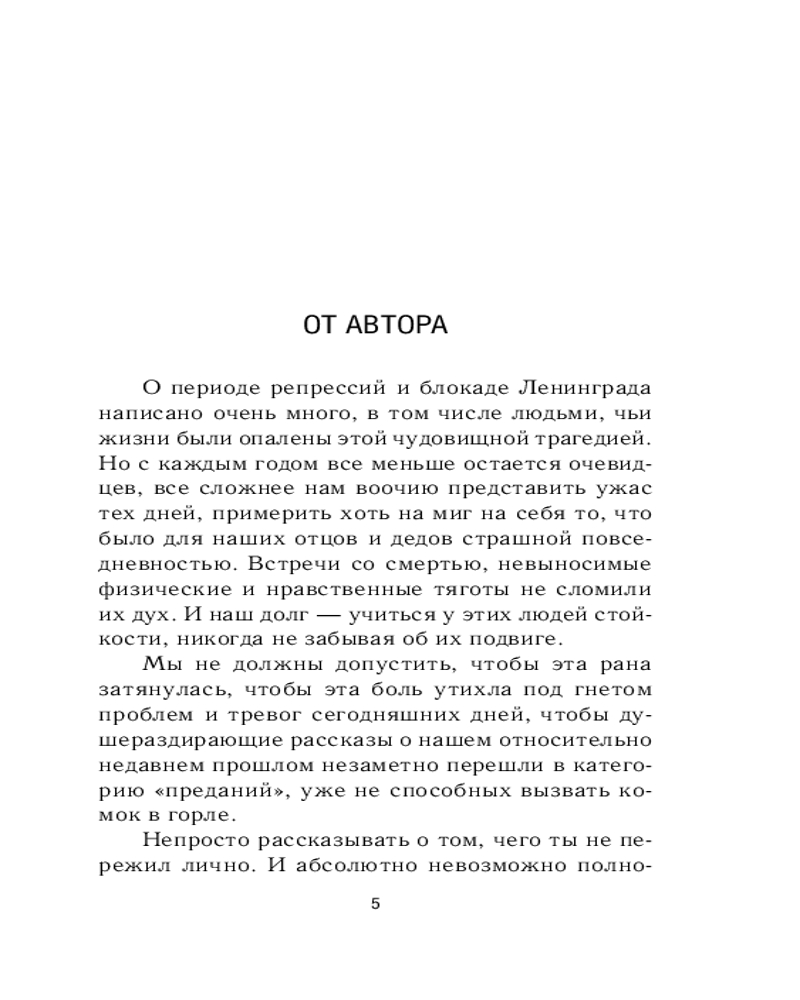 ОТ АВТОРА

О периоде репрессий и блокаде Ленинграда написано очень много, в том числе людьми, чьи жизни были опалены этой чудовищной трагедией. Но с каждым годом все меньше остается очевидцев, все сложнее нам воочию представить ужас тех дней, примерить хоть на миг на себя то, что было для наших отцов и дедов страшной повседневностью. Встречи со смертью, невыносимые физические и нравственные тяготы не сломили их дух. И наш долг — учиться у этих людей стойкости, никогда не забывая об их подвиге.

Мы не должны допустить, чтобы эта рана затянулась, чтобы эта боль утихла под гнетом проблем и тревог сегодняшних дней, чтобы душераздирающие рассказы о нашем относительно недавнем прошлом незаметно перешли в категорию «преданий», уже не способных вызвать комок в горле.

Непросто рассказывать о том, чего ты не пережил лично. И абсолютно невозможно полно-

5